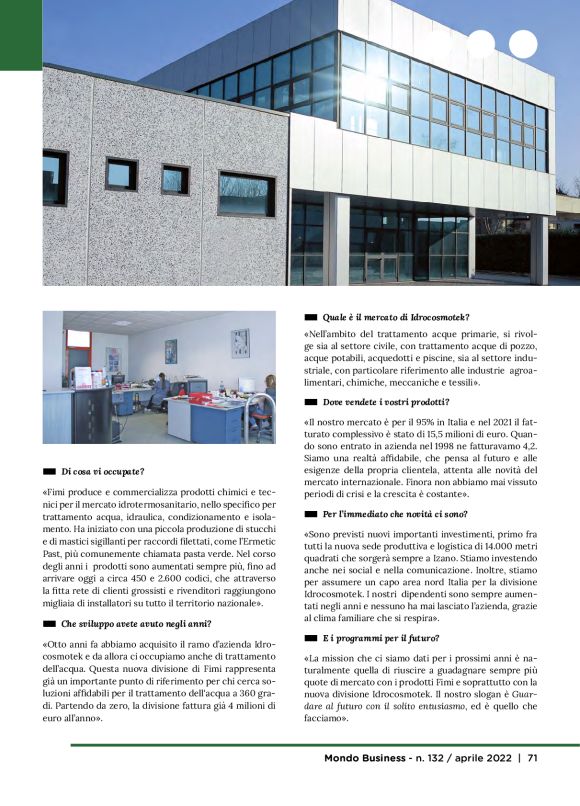 Di cosa vi occupate?

«Fimi produce e commercializza prodotti chimici e tecnici per il mercato idrotermosanitario, nello specifico per trattamento acqua, idraulica, condizionamento e isolamento. Ha iniziato con una piccola produzione di stucchi e di mastici sigillanti per raccordi filettati, come l'Ermetic Past, più comunemente chiamata pasta verde. Nel corso degli anni i prodotti sono aumentati sempre più, fino ad arrivare oggi a circa 450 e 2.600 codici, che attraverso la fitta rete di clienti grossisti e rivenditori raggiungono migliaia di installatori su tutto il territorio nazionale».

Che sviluppo avete avuto negli anni?

«Otto anni fa abbiamo acquisito il ramo d'azienda Idrocosmotek e da allora ci occupiamo anche di trattamento dell'acqua. Questa nuova divisione di Fimi rappresenta già un importante punto di riferimento per chi cerca soluzioni affidabili per il trattamento dell'acqua a 360 gradi. Partendo da zero, la divisione fattura già 4 milioni di euro all'anno».

Quale è il mercato di Idrocosmotek?

«Nell'ambito del trattamento acque primarie, si rivolge sia al settore civile, con trattamento acque di pozzo, acque potabili, acquedotti e piscine, sia al settore industriale, con particolare riferimento alle industrie agroalimentari, chimiche, meccaniche e tessili».

Dove vendete i vostri prodotti?

«Il nostro mercato è per il 95% in Italia e nel 2021 il fatturato complessivo è stato di 15,5 milioni di euro. Quando sono entrato in azienda nel 1998 ne fatturavamo 4,2. Siamo una realtà affidabile, che pensa al futuro e alle esigenze della propria clientela, attenta alle novità del mercato internazionale. Finora non abbiamo mai vissuto periodi di crisi e la crescita è costante».

Per l'immediato che novità ci sono?

«Sono previsti nuovi importanti investimenti, primo fra tutti la nuova sede produttiva e logistica di 14.000 metri quadrati che sorgerà sempre a Izano. Stiamo investendo anche nei social e nella comunicazione. Inoltre, stiamo per assumere un capo area nord Italia per la divisione Idrocosmotek. I nostri dipendenti sono sempre aumentati negli anni e nessuno ha mai lasciato l'azienda, grazie al clima familiare che si respira».

E i programmi per il futuro?

«La mission che ci siamo dati per i prossimi anni è naturalmente quella di riuscire a guadagnare sempre più quote di mercato con i prodotti Fimi e soprattutto con la nuova divisione Idrocosmotek. Il nostro slogan è Guardare al futuro con il solito entusiasmo, ed è quello che facciamo».

Mondo Business - n. 132 / aprile 2022 | 71